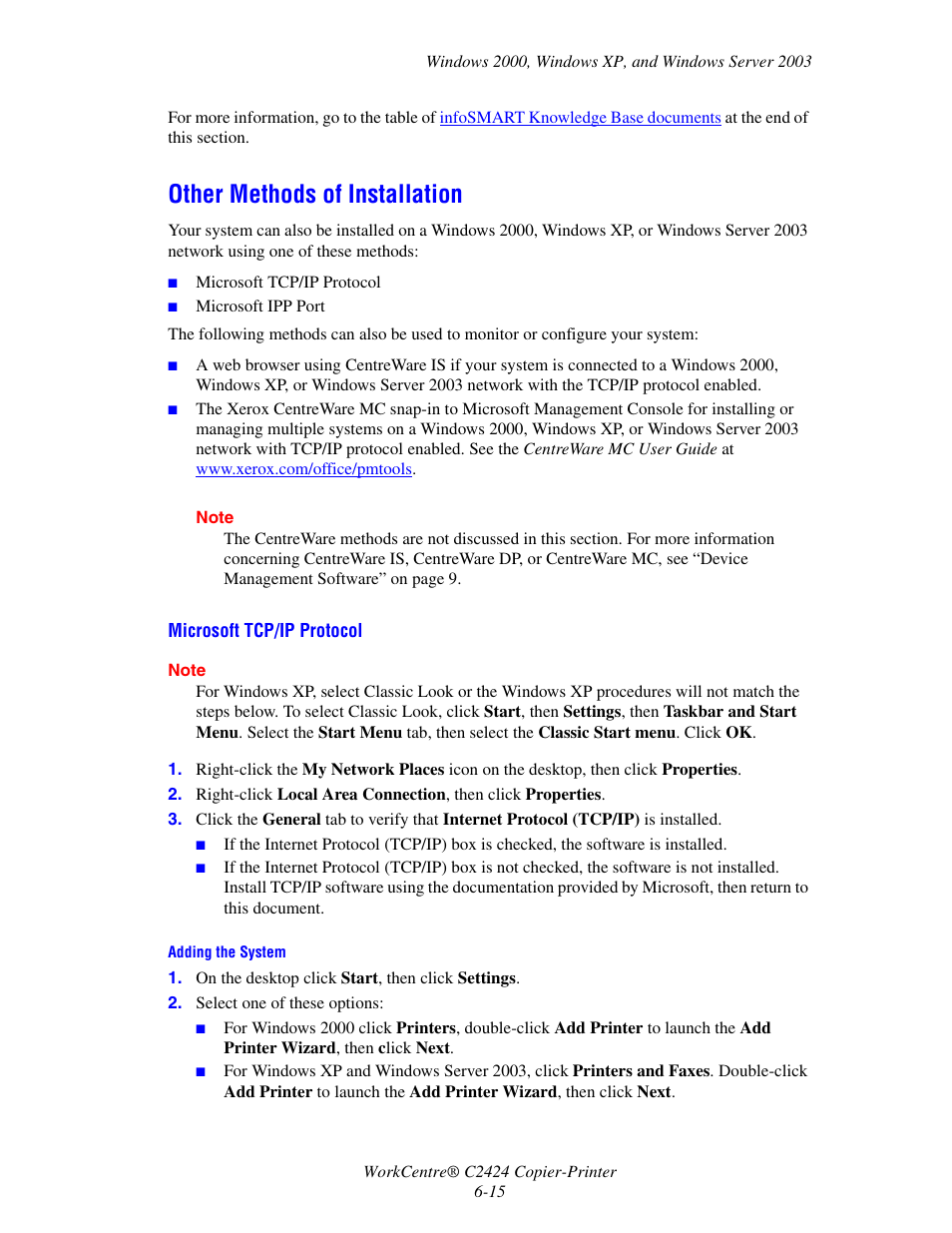 Windows 2000, Windows XP, and Windows Server 2003

For more information, go to the table of infoSMART Knowledge Base documents at the end of this section.

Other Methods of Installation

Your system can also be installed on a Windows 2000, Windows XP, or Windows Server 2003 network using one of these methods:

■ Microsoft TCP/IP Protocol
■ Microsoft IPP Port

The following methods can also be used to monitor or configure your system:

■ A web browser using CentreWare IS if your system is connected to a Windows 2000, Windows XP, or Windows Server 2003 network with the TCP/IP protocol enabled.
■ The Xerox CentreWare MC snap-in to Microsoft Management Console for installing or managing multiple systems on a Windows 2000, Windows XP, or Windows Server 2003 network with TCP/IP protocol enabled. See the CentreWare MC User Guide at www.xerox.com/office/pmtools.

Note
The CentreWare methods are not discussed in this section. For more information concerning CentreWare IS, CentreWare DP, or CentreWare MC, see "Device Management Software" on page 9.

Microsoft TCP/IP Protocol

Note
For Windows XP, select Classic Look or the Windows XP procedures will not match the steps below. To select Classic Look, click Start, then Settings, then Taskbar and Start Menu. Select the Start Menu tab, then select the Classic Start menu. Click OK.

1. Right-click the My Network Places icon on the desktop, then click Properties.
2. Right-click Local Area Connection, then click Properties.
3. Click the General tab to verify that Internet Protocol (TCP/IP) is installed.
■ If the Internet Protocol (TCP/IP) box is checked, the software is installed.
■ If the Internet Protocol (TCP/IP) box is not checked, the software is not installed. Install TCP/IP software using the documentation provided by Microsoft, then return to this document.

Adding the System

1. On the desktop click Start, then click Settings.
2. Select one of these options:
■ For Windows 2000 click Printers, double-click Add Printer to launch the Add Printer Wizard, then click Next.
■ For Windows XP and Windows Server 2003, click Printers and Faxes. Double-click Add Printer to launch the Add Printer Wizard, then click Next.

WorkCentre® C2424 Copier-Printer
6-15